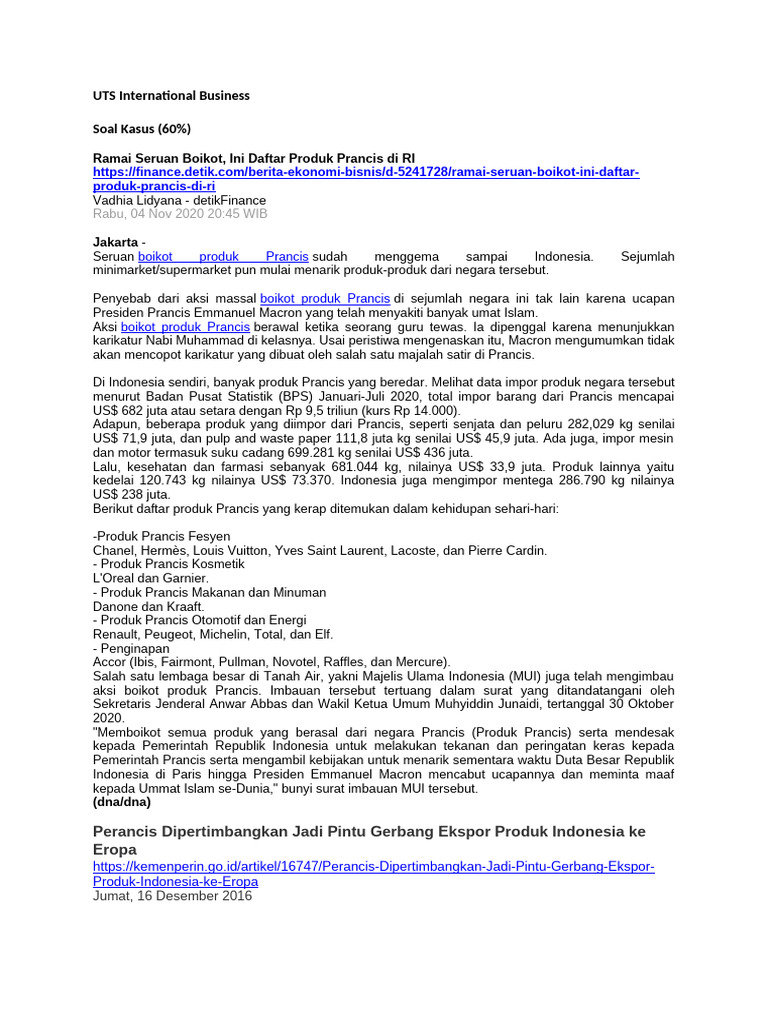 UTS International Business

Soal Kasus (60%)

Ramai Seruan Boikot, Ini Daftar Produk Prancis di RI
https://finance.detik.com/berita-ekonomi-bisnis/d-5241728/ramai-seruan-boikot-ini-daftar-produk-prancis-di-ri
Vadhia Lidyana - detikFinance
Rabu, 04 Nov 2020 20:45 WIB

Jakarta -
Seruan boikot produk Prancis sudah menggema sampai Indonesia. Sejumlah minimarket/supermarket pun mulai menarik produk-produk dari negara tersebut.

Penyebab dari aksi massal boikot produk Prancis di sejumlah negara ini tak lain karena ucapan Presiden Prancis Emmanuel Macron yang telah menyakiti banyak umat Islam.
Aksi boikot produk Prancis berawal ketika seorang guru tewas. Ia dipenggal karena menunjukkan karikatur Nabi Muhammad di kelasnya. Usai peristiwa mengenaskan itu, Macron mengumumkan tidak akan mencopot karikatur yang dibuat oleh salah satu majalah satir di Prancis.

Di Indonesia sendiri, banyak produk Prancis yang beredar. Melihat data impor produk negara tersebut menurut Badan Pusat Statistik (BPS) Januari-Juli 2020, total impor barang dari Prancis mencapai US$ 682 juta atau setara dengan Rp 9,5 triliun (kurs Rp 14.000).
Adapun, beberapa produk yang diimpor dari Prancis, seperti senjata dan peluru 282,029 kg senilai US$ 71,9 juta, dan pulp and waste paper 111,8 juta kg senilai US$ 45,9 juta. Ada juga, impor mesin dan motor termasuk suku cadang 699.281 kg senilai US$ 436 juta.
Lalu, kesehatan dan farmasi sebanyak 681.044 kg, nilainya US$ 33,9 juta. Produk lainnya yaitu kedelai 120.743 kg nilainya US$ 73.370. Indonesia juga mengimpor mentega 286.790 kg nilainya US$ 238 juta.
Berikut daftar produk Prancis yang kerap ditemukan dalam kehidupan sehari-hari:

-Produk Prancis Fesyen
Chanel, Hermès, Louis Vuitton, Yves Saint Laurent, Lacoste, dan Pierre Cardin.
- Produk Prancis Kosmetik
L'Oreal dan Garnier.
- Produk Prancis Makanan dan Minuman
Danone dan Kraaft.
- Produk Prancis Otomotif dan Energi
Renault, Peugeot, Michelin, Total, dan Elf.
- Penginapan
Accor (Ibis, Fairmont, Pullman, Novotel, Raffles, dan Mercure).
Salah satu lembaga besar di Tanah Air, yakni Majelis Ulama Indonesia (MUI) juga telah mengimbau aksi boikot produk Prancis. Imbauan tersebut tertuang dalam surat yang ditandatangani oleh Sekretaris Jenderal Anwar Abbas dan Wakil Ketua Umum Muhyiddin Junaidi, tertanggal 30 Oktober 2020.
"Memboikot semua produk yang berasal dari negara Prancis (Produk Prancis) serta mendesak kepada Pemerintah Republik Indonesia untuk melakukan tekanan dan peringatan keras kepada Pemerintah Prancis serta mengambil kebijakan untuk menarik sementara waktu Duta Besar Republik Indonesia di Paris hingga Presiden Emmanuel Macron mencabut ucapannya dan meminta maaf kepada Ummat Islam se-Dunia," bunyi surat imbauan MUI tersebut.
(dna/dna)

Perancis Dipertimbangkan Jadi Pintu Gerbang Ekspor Produk Indonesia ke Eropa
https://kemenperin.go.id/artikel/16747/Perancis-Dipertimbangkan-Jadi-Pintu-Gerbang-Ekspor-Produk-Indonesia-ke-Eropa
Jumat, 16 Desember 2016